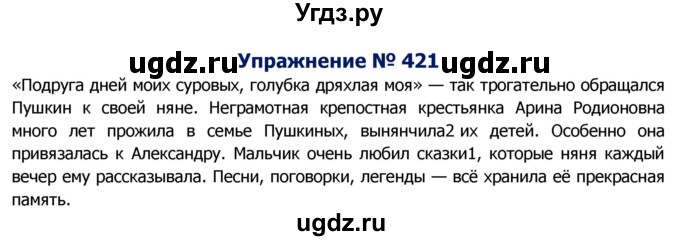 Угдз.ру

ugdz.ru Упражнение № 421 ugdz.ru

«Подруга дней моих суровых, голубка дряхлая моя» — так трогательно обращался Пушкин к своей няне. Неграмотная крепостная крестьянка Арина Родионовна много лет прожила в семье Пушкиных, вынянчила2 их детей. Особенно она привязалась к Александру. Мальчик очень любил сказки1, которые няня каждый вечер ему рассказывала. Песни, поговорки, легенды — всё хранила её прекрасная память.

ugdz.ru